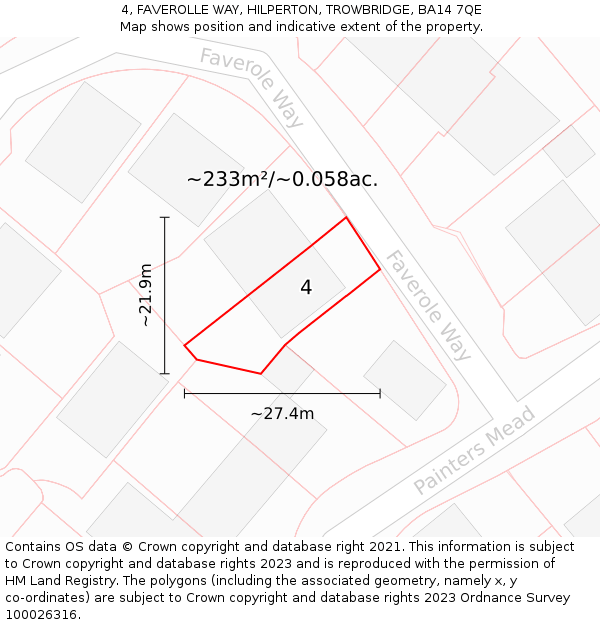 4, FAVEROLLE WAY, HILPERTON, TROWBRIDGE, BA14 7QE
Map shows position and indicative extent of the property.

Faverole Way

~233m²/~0.058ac.

~21.9m

4

Faverole Way

~27.4m

Painters Mead

Contains OS data © Crown copyright and database right 2021. This information is subject to Crown copyright and database rights 2023 and is reproduced with the permission of HM Land Registry. The polygons (including the associated geometry, namely x, y co-ordinates) are subject to Crown copyright and database rights 2023 Ordnance Survey 100026316.